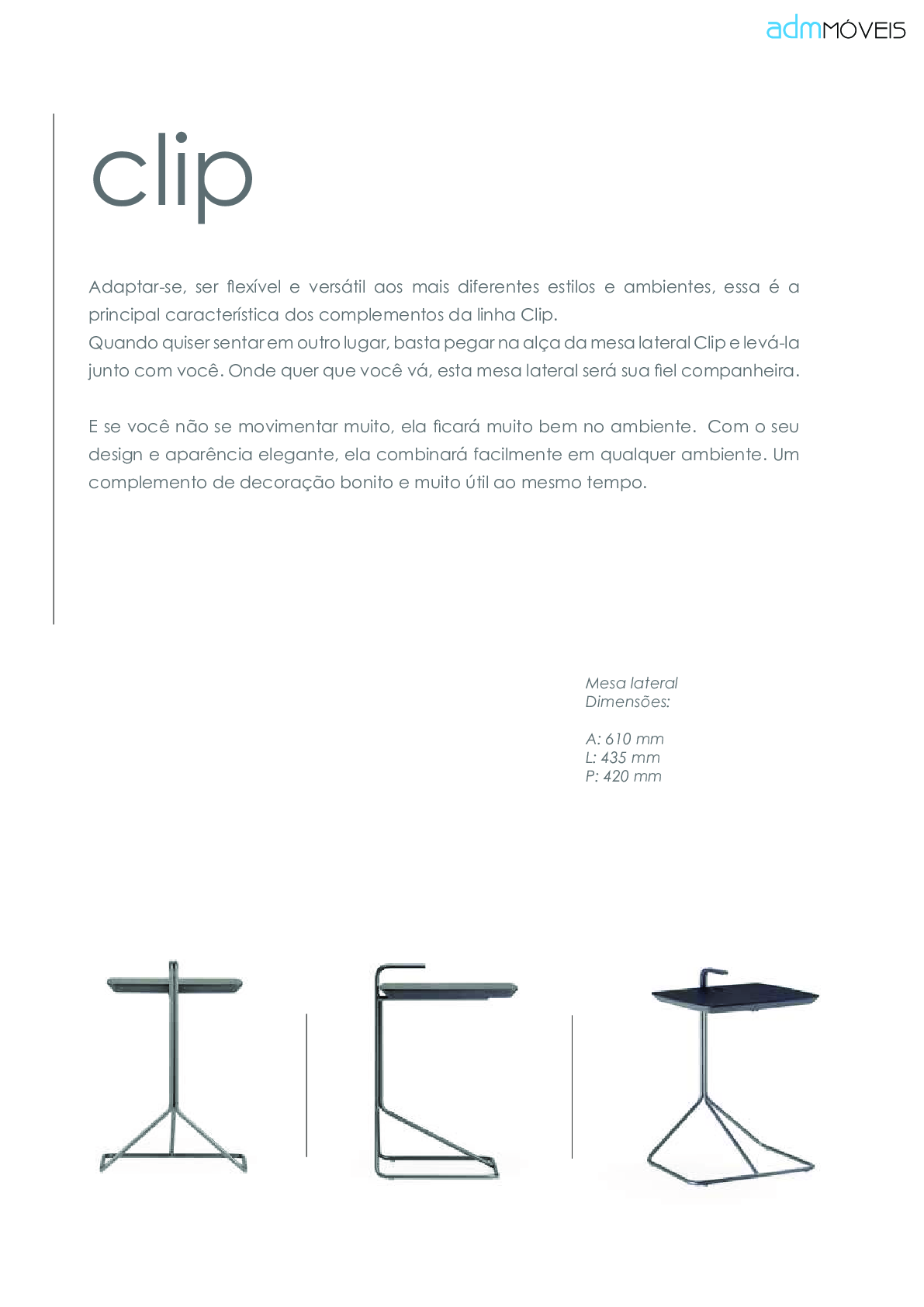 admMÓVEIS

clip

Adaptar-se, ser flexível e versátil aos mais diferentes estilos e ambientes, essa é a principal característica dos complementos da linha Clip.
Quando quiser sentar em outro lugar, basta pegar na alça da mesa lateral Clip e levá-la junto com você. Onde quer que você vá, esta mesa lateral será sua fiel companheira.

E se você não se movimentar muito, ela ficará muito bem no ambiente. Com o seu design e aparência elegante, ela combinará facilmente em qualquer ambiente. Um complemento de decoração bonito e muito útil ao mesmo tempo.

Mesa lateral
Dimensões:

A: 610 mm
L: 435 mm
P: 420 mm